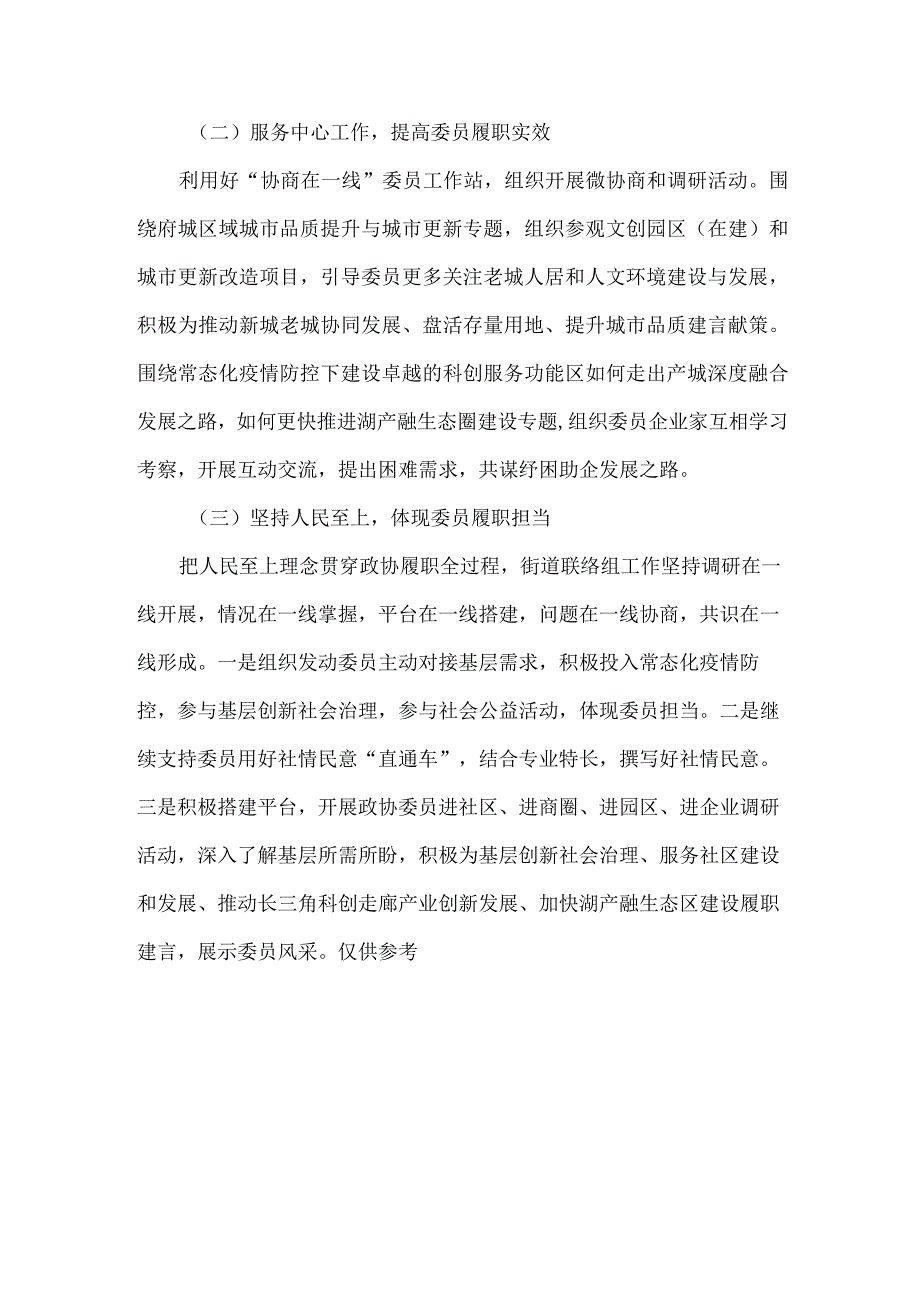 （二）服务中心工作，提高委员履职实效

利用好“协商在一线”委员工作站，组织开展微协商和调研活动。围绕府城区域城市品质提升与城市更新专题，组织参观文创园区（在建）和城市更新改造项目，引导委员更多关注老城人居和人文环境建设与发展，积极为推动新城老城协同发展、盘活存量用地、提升城市品质建言献策。围绕常态化疫情防控下建设卓越的科创服务功能区如何走出产城深度融合发展之路，如何更快推进湖产融生态圈建设专题，组织委员企业家互相学习考察，开展互动交流，提出困难需求，共谋纾困助企发展之路。

（三）坚持人民至上，体现委员履职担当

把人民至上理念贯穿政协履职全过程，街道联络组工作坚持调研在一线开展，情况在一线掌握，平台在一线搭建，问题在一线协商，共识在一线形成。一是组织发动委员主动对接基层需求，积极投入常态化疫情防控，参与基层创新社会治理，参与社会公益活动，体现委员担当。二是继续支持委员用好社情民意“直通车”，结合专业特长，撰写好社情民意。三是积极搭建平台，开展政协委员进社区、进商圈、进园区、进企业调研活动，深入了解基层所需所盼，积极为基层创新社会治理、服务社区建设和发展、推动长三角科创走廊产业创新发展、加快湖产融生态区建设履职建言，展示委员风采。仅供参考